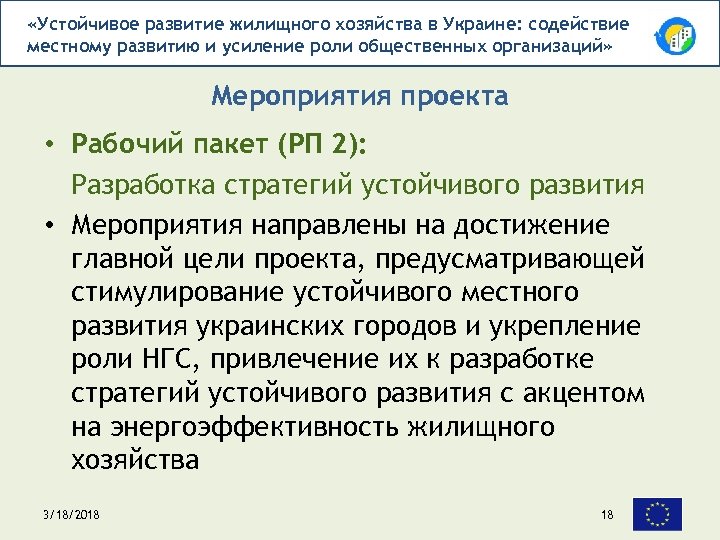 «Устойчивое развитие жилищного хозяйства в Украине: содействие местному развитию и усиление роли общественных организаций»

Мероприятия проекта

• Рабочий пакет (РП 2):
Разработка стратегий устойчивого развития

• Мероприятия направлены на достижение главной цели проекта, предусматривающей стимулирование устойчивого местного развития украинских городов и укрепление роли НГС, привлечение их к разработке стратегий устойчивого развития с акцентом на энергоэффективность жилищного хозяйства

3/18/2018

18